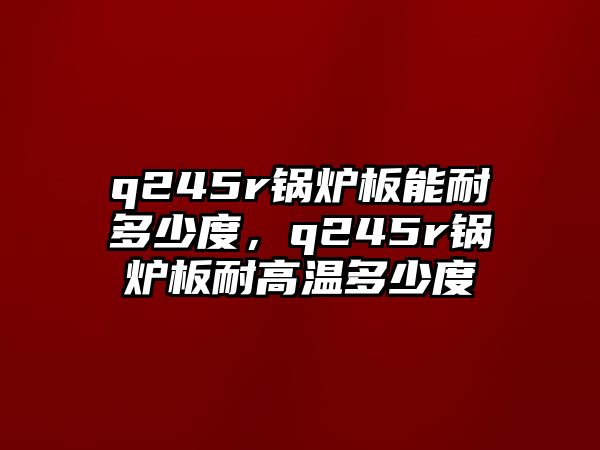 q245r锅炉板能耐多少度，q245r锅炉板耐高温多少度